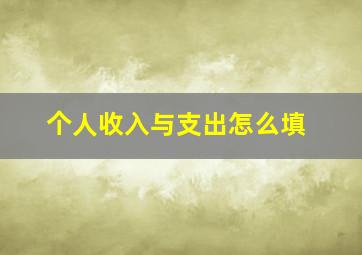 个人收入与支出怎么填